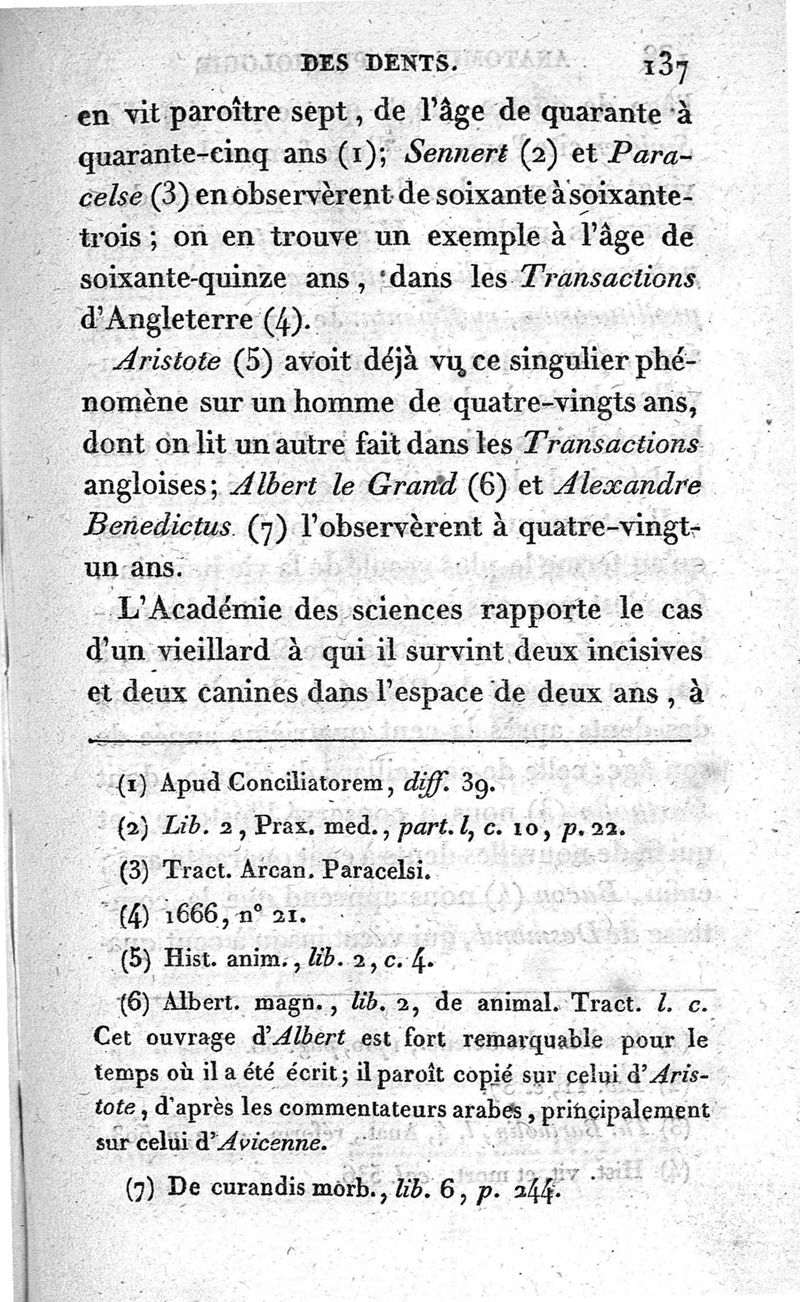 DES DENTS. 137

en vit paroître sept, de l'âge de quarante à quarante-cinq ans (1); Sennert (2) et Paracelse (3) en observèrent de soixante à soixante-trois; on en trouve un exemple à l'âge de soixante-quinze ans, dans les Transactions d'Angleterre (4).

Aristote (5) avoit déjà vu ce singulier phénomène sur un homme de quatre-vingts ans, dont on lit un autre fait dans les Transactions angloises; Albert le Grand (6) et Alexandre Benedictus (7) l'observèrent à quatre-vingt-un ans.

L'Académie des sciences rapporte le cas d'un vieillard à qui il survint deux incisives et deux canines dans l'espace de deux ans, à

(1) Apud Conciliatorem, diff. 39.

(2) Lib. 2, Prax. med., part. l, c. 10, p. 22.

(3) Tract. Arcan. Paracelsi.

(4) 1666, n° 21.

(5) Hist. anim., lib. 2, c. 4.

(6) Albert. magn., lib. 2, de animal. Tract. l. c. Cet ouvrage d'Albert est fort remarquable pour le temps où il a été écrit; il paroît copié sur celui d'Aristote, d'après les commentateurs arabes, principalement sur celui d'Avicenne.

(7) De curandis morb., lib. 6, p. 244.